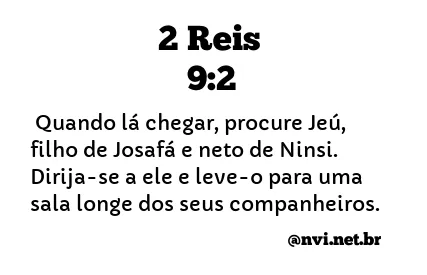 2 Reis
9:2

Quando lá chegar, procure Jeú, filho de Josafá e neto de Ninsi. Dirija-se a ele e leve-o para uma sala longe dos seus companheiros.

@nvi.net.br